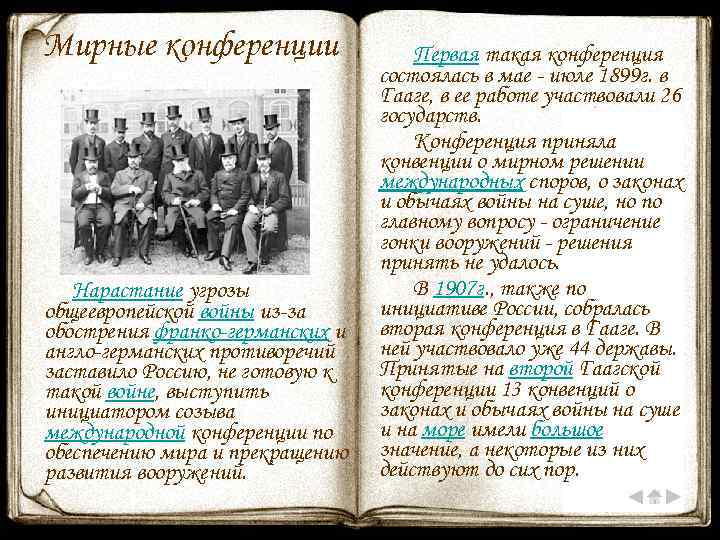 Мирные конференции

Нарастание угрозы общеевропейской войны из-за обострения франко-германских и англо-германских противоречий заставило Россию, не готовую к такой войне, выступить инициатором созыва международной конференции по обеспечению мира и прекращению развития вооружений.

Первая такая конференция состоялась в мае - июле 1899г. в Гааге, в ее работе участвовали 26 государств.

Конференция приняла конвенции о мирном решении международных споров, о законах и обычаях войны на суше, но по главному вопросу - ограничение гонки вооружений - решения принять не удалось.

В 1907г., также по инициативе России, собралась вторая конференция в Гааге. В ней участвовало уже 44 державы. Принятые на второй Гаагской конференции 13 конвенций о законах и обычаях войны на суше и на море имели большое значение, а некоторые из них действуют до сих пор.